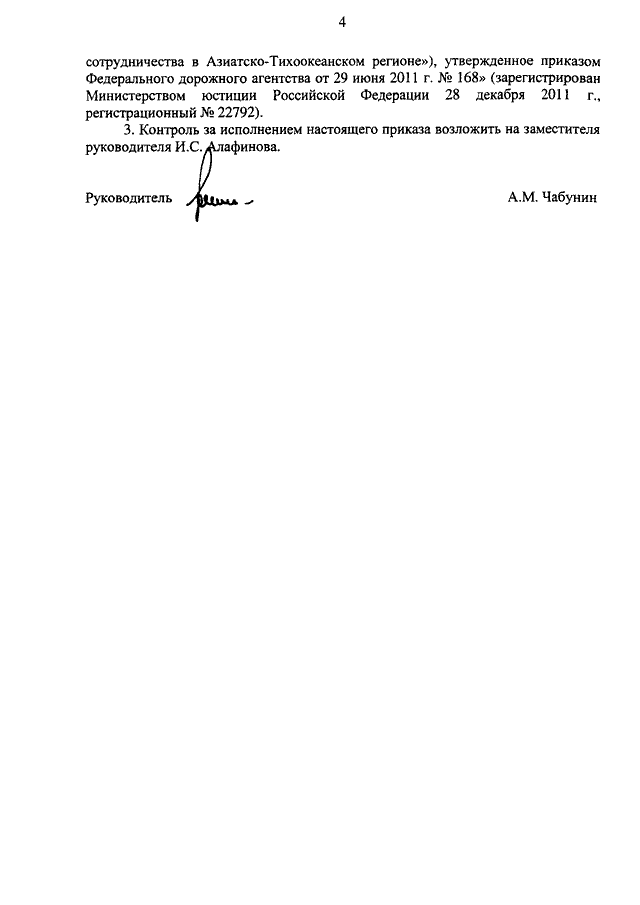 4

сотрудничества в Азиатско-Тихоокеанском регионе»), утвержденное приказом Федерального дорожного агентства от 29 июня 2011 г. № 168» (зарегистрирован Министерством юстиции Российской Федерации 28 декабря 2011 г., регистрационный № 22792).

3. Контроль за исполнением настоящего приказа возложить на заместителя руководителя И.С. Алафинова.

Руководитель

А.М. Чабунин